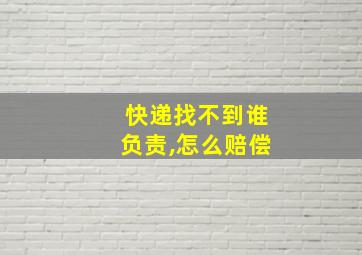 快递找不到谁负责,怎么赔偿